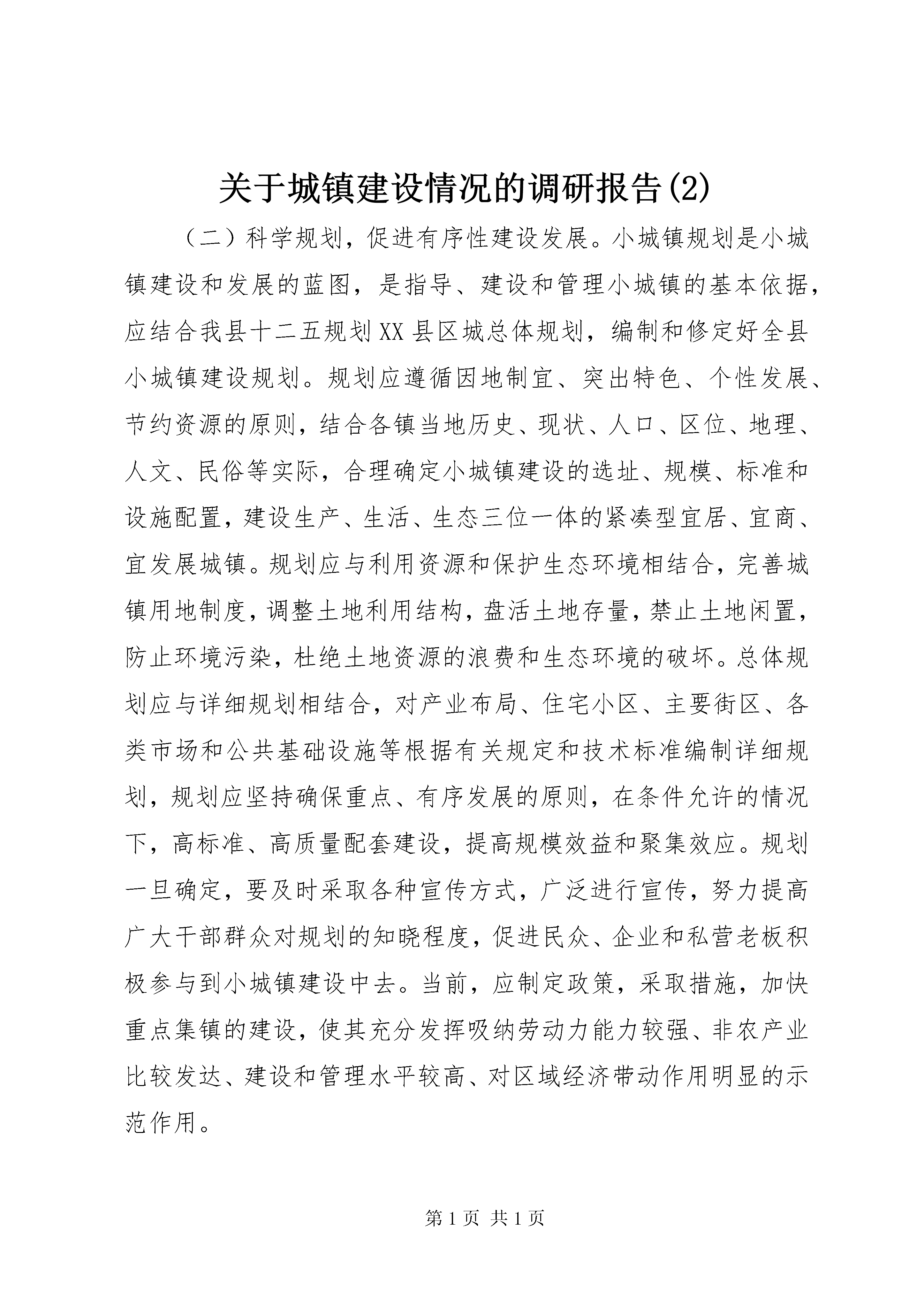 关于城镇建设情况的调研报告(2)

（二）科学规划，促进有序性建设发展。小城镇规划是小城镇建设和发展的蓝图，是指导、建设和管理小城镇的基本依据，应结合我县十二五规划XX县区城总体规划，编制和修定好全县小城镇建设规划。规划应遵循因地制宜、突出特色、个性发展、节约资源的原则，结合各镇当地历史、现状、人口、区位、地理、人文、民俗等实际，合理确定小城镇建设的选址、规模、标准和设施配置，建设生产、生活、生态三位一体的紧凑型宜居、宜商、宜发展城镇。规划应与利用资源和保护生态环境相结合，完善城镇用地制度，调整土地利用结构，盘活土地存量，禁止土地闲置，防止环境污染，杜绝土地资源的浪费和生态环境的破坏。总体规划应与详细规划相结合，对产业布局、住宅小区、主要街区、各类市场和公共基础设施等根据有关规定和技术标准编制详细规划，规划应坚持确保重点、有序发展的原则，在条件允许的情况下，高标准、高质量配套建设，提高规模效益和聚集效应。规划一旦确定，要及时采取各种宣传方式，广泛进行宣传，努力提高广大干部群众对规划的知晓程度，促进民众、企业和私营老板积极参与到小城镇建设中去。当前，应制定政策，采取措施，加快重点集镇的建设，使其充分发挥吸纳劳动力能力较强、非农产业比较发达、建设和管理水平较高、对区域经济带动作用明显的示范作用。

第 1 页 共 1 页